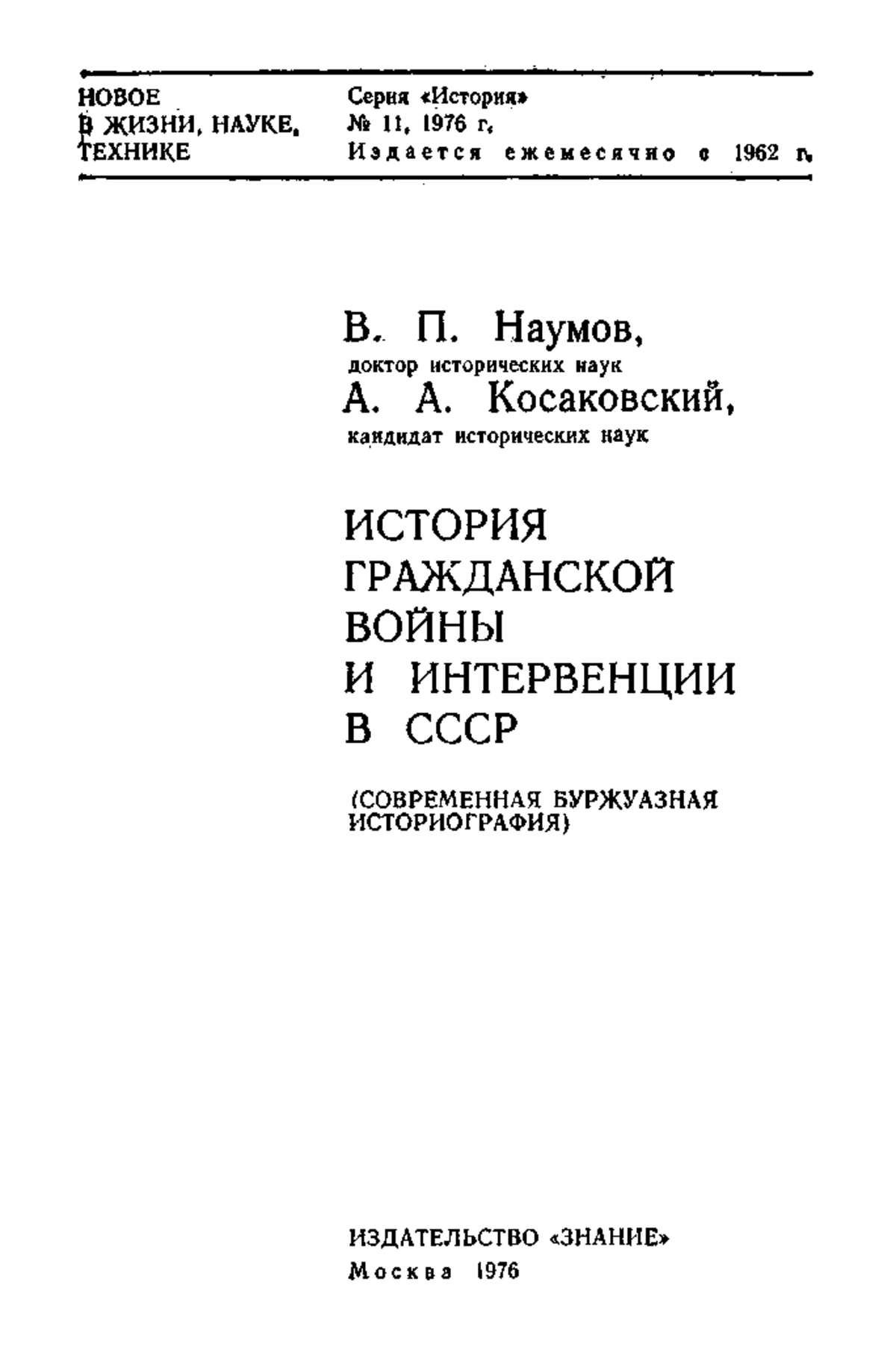 НОВОЕ
В ЖИЗНИ, НАУКЕ, ТЕХНИКЕ

Серия «История»
№ 11, 1976 г.
Издается ежемесячно с 1962 г.

В. П. Наумов,
доктор исторических наук
А. А. Косаковский,
кандидат исторических наук

ИСТОРИЯ ГРАЖДАНСКОЙ ВОЙНЫ И ИНТЕРВЕНЦИИ В СССР

(СОВРЕМЕННАЯ БУРЖУАЗНАЯ ИСТОРИОГРАФИЯ)

ИЗДАТЕЛЬСТВО «ЗНАНИЕ»
Москва 1976